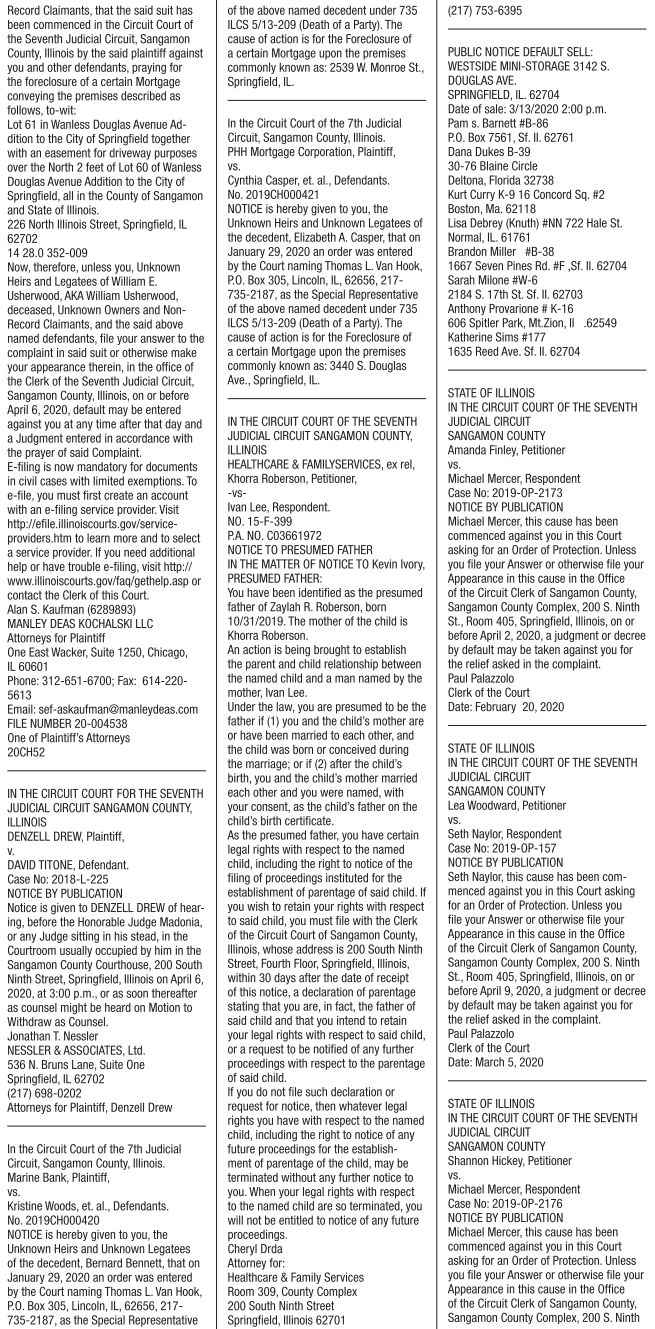 Record Claimants, that the said suit has been commenced in the Circuit Court of the Seventh Judicial Circuit, Sangamon County, Illinois by the said plaintiff against you and other defendants, praying for the foreclosure of a certain Mortgage conveying the premises described as follows, to-wit:
Lot 61 in Wanless Douglas Avenue Addition to the City of Springfield together with an easement for driveway purposes over the North 2 feet of Lot 60 of Wanless Douglas Avenue Addition to the City of Springfield, all in the County of Sangamon and State of Illinois.
226 North Illinois Street, Springfield, IL 62702
14 28.0 352-009
Now, therefore, unless you, Unknown Heirs and Legatees of William E. Usherwood, AKA William Usherwood, deceased, Unknown Owners and Non-Record Claimants, and the said above named defendants, file your answer to the complaint in said suit or otherwise make your appearance therein, in the office of the Clerk of the Seventh Judicial Circuit, Sangamon County, Illinois, on or before April 6, 2020, default may be entered against you at any time after that day and a Judgment entered in accordance with the prayer of said Complaint.
E-filing is now mandatory for documents in civil cases with limited exemptions. To e-file, you must first create an account with an e-filing service provider. Visit http://efile.illinoiscourts.gov/service-providers.htm to learn more and to select a service provider. If you need additional help or have trouble e-filing, visit http://www.illinoiscourts.gov/faq/gethelp.asp or contact the Clerk of this Court.
Alan S. Kaufman (6289893)
MANLEY DEAS KOCHALSKI LLC
Attorneys for Plaintiff
One East Wacker, Suite 1250, Chicago, IL 60601
Phone: 312-651-6700; Fax: 614-220-5613
Email: sef-askaufman@manleydeas.com
FILE NUMBER 20-004538
One of Plaintiff's Attorneys
20CH52

IN THE CIRCUIT COURT FOR THE SEVENTH JUDICIAL CIRCUIT SANGAMON COUNTY, ILLINOIS
DENZELL DREW, Plaintiff,
v.
DAVID TITONE, Defendant.
Case No: 2018-L-225
NOTICE BY PUBLICATION
Notice is given to DENZELL DREW of hearing, before the Honorable Judge Madonia, or any Judge sitting in his stead, in the Courtroom usually occupied by him in the Sangamon County Courthouse, 200 South Ninth Street, Springfield, Illinois on April 6, 2020, at 3:00 p.m., or as soon thereafter as counsel might be heard on Motion to Withdraw as Counsel.
Jonathan T. Nessler
NESSLER & ASSOCIATES, Ltd.
536 N. Bruns Lane, Suite One
Springfield, IL 62702
(217) 698-0202
Attorneys for Plaintiff, Denzell Drew

In the Circuit Court of the 7th Judicial Circuit, Sangamon County, Illinois.
Marine Bank, Plaintiff,
vs.
Kristine Woods, et. al., Defendants.
No. 2019CH000420
NOTICE is hereby given to you, the Unknown Heirs and Unknown Legatees of the decedent, Bernard Bennett, that on January 29, 2020 an order was entered by the Court naming Thomas L. Van Hook, P.O. Box 305, Lincoln, IL, 62656, 217-735-2187, as the Special Representative of the above named decedent under 735 ILCS 5/13-209 (Death of a Party). The cause of action is for the Foreclosure of a certain Mortgage upon the premises commonly known as: 2539 W. Monroe St., Springfield, IL.

In the Circuit Court of the 7th Judicial Circuit, Sangamon County, Illinois.
PHH Mortgage Corporation, Plaintiff,
vs.
Cynthia Casper, et. al., Defendants.
No. 2019CH000421
NOTICE is hereby given to you, the Unknown Heirs and Unknown Legatees of the decedent, Elizabeth A. Casper, that on January 29, 2020 an order was entered by the Court naming Thomas L. Van Hook, P.O. Box 305, Lincoln, IL, 62656, 217-735-2187, as the Special Representative of the above named decedent under 735 ILCS 5/13-209 (Death of a Party). The cause of action is for the Foreclosure of a certain Mortgage upon the premises commonly known as: 3440 S. Douglas Ave., Springfield, IL.

IN THE CIRCUIT COURT OF THE SEVENTH JUDICIAL CIRCUIT SANGAMON COUNTY, ILLINOIS
HEALTHCARE & FAMILYSERVICES, ex rel, Khorra Roberson, Petitioner,
-vs-
Ivan Lee, Respondent.
NO. 15-F-399
P.A. NO. C03661972
NOTICE TO PRESUMED FATHER
IN THE MATTER OF NOTICE TO Kevin Ivory, PRESUMED FATHER:
You have been identified as the presumed father of Zaylah R. Roberson, born 10/31/2019. The mother of the child is Khorra Roberson.
An action is being brought to establish the parent and child relationship between the named child and a man named by the mother, Ivan Lee.
Under the law, you are presumed to be the father if (1) you and the child's mother are or have been married to each other, and the child was born or conceived during the marriage; or if (2) after the child's birth, you and the child's mother married each other and you were named, with your consent, as the child's father on the child's birth certificate.
As the presumed father, you have certain legal rights with respect to the named child, including the right to notice of the filing of proceedings instituted for the establishment of parentage of said child. If you wish to retain your rights with respect to said child, you must file with the Clerk of the Circuit Court of Sangamon County, Illinois, whose address is 200 South Ninth Street, Fourth Floor, Springfield, Illinois, within 30 days after the date of receipt of this notice, a declaration of parentage stating that you are, in fact, the father of said child and that you intend to retain your legal rights with respect to said child, or a request to be notified of any further proceedings with respect to the parentage of said child.
If you do not file such declaration or request for notice, then whatever legal rights you have with respect to the named child, including the right to notice of any future proceedings for the establishment of parentage of the child, may be terminated without any further notice to you. When your legal rights with respect to the named child are so terminated, you will not be entitled to notice of any future proceedings.
Cheryl Drda
Attorney for:
Healthcare & Family Services
Room 309, County Complex
200 South Ninth Street
Springfield, Illinois 62701
(217) 753-6395

PUBLIC NOTICE DEFAULT SELL:
WESTSIDE MINI-STORAGE 3142 S. DOUGLAS AVE.
SPRINGFIELD, IL. 62704
Date of sale: 3/13/2020 2:00 p.m.
Pam s. Barnett #B-86
P.O. Box 7561, Sf. Il. 62761
Dana Dukes B-39
30-76 Blaine Circle
Deltona, Florida 32738
Kurt Curry K-9 16 Concord Sq. #2
Boston, Ma. 62118
Lisa Debrey (Knuth) #NN 722 Hale St.
Normal, IL. 61761
Brandon Miller #B-38
1667 Seven Pines Rd. #F ,Sf. Il. 62704
Sarah Milone #W-6
2184 S. 17th St. Sf. Il. 62703
Anthony Provarione # K-16
606 Spitler Park, Mt.Zion, Il .62549
Katherine Sims #177
1635 Reed Ave. Sf. Il. 62704

STATE OF ILLINOIS
IN THE CIRCUIT COURT OF THE SEVENTH JUDICIAL CIRCUIT
SANGAMON COUNTY
Amanda Finley, Petitioner
vs.
Michael Mercer, Respondent
Case No: 2019-OP-2173
NOTICE BY PUBLICATION
Michael Mercer, this cause has been commenced against you in this Court asking for an Order of Protection. Unless you file your Answer or otherwise file your Appearance in this cause in the Office of the Circuit Clerk of Sangamon County, Sangamon County Complex, 200 S. Ninth St., Room 405, Springfield, Illinois, on or before April 2, 2020, a judgment or decree by default may be taken against you for the relief asked in the complaint.
Paul Palazzolo
Clerk of the Court
Date: February 20, 2020

STATE OF ILLINOIS
IN THE CIRCUIT COURT OF THE SEVENTH JUDICIAL CIRCUIT
SANGAMON COUNTY
Lea Woodward, Petitioner
vs.
Seth Naylor, Respondent
Case No: 2019-OP-157
NOTICE BY PUBLICATION
Seth Naylor, this cause has been commenced against you in this Court asking for an Order of Protection. Unless you file your Answer or otherwise file your Appearance in this cause in the Office of the Circuit Clerk of Sangamon County, Sangamon County Complex, 200 S. Ninth St., Room 405, Springfield, Illinois, on or before April 9, 2020, a judgment or decree by default may be taken against you for the relief asked in the complaint.
Paul Palazzolo
Clerk of the Court
Date: March 5, 2020

STATE OF ILLINOIS
IN THE CIRCUIT COURT OF THE SEVENTH JUDICIAL CIRCUIT
SANGAMON COUNTY
Shannon Hickey, Petitioner
vs.
Michael Mercer, Respondent
Case No: 2019-OP-2176
NOTICE BY PUBLICATION
Michael Mercer, this cause has been commenced against you in this Court asking for an Order of Protection. Unless you file your Answer or otherwise file your Appearance in this cause in the Office of the Circuit Clerk of Sangamon County, Sangamon County Complex, 200 S. Ninth